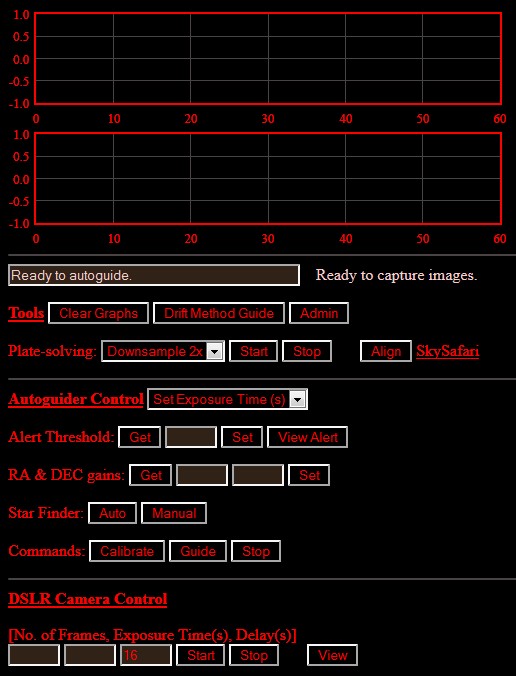 1.0
0.5
0.0
-0.5
-1.0
0 10 20 30 40 50 60

1.0
0.5
0.0
-0.5
-1.0
0 10 20 30 40 50 60

Ready to autoguide.

Ready to capture images.

Tools Clear Graphs Drift Method Guide Admin

Plate-solving: Downsample 2x Start Stop Align SkySafari

Autoguider Control Set Exposure Time (s)

Alert Threshold: Get Set View Alert

RA & DEC gains: Get Set

Star Finder: Auto Manual

Commands: Calibrate Guide Stop

DSLR Camera Control

[No. of Frames, Exposure Time(s), Delay(s)]

16 Start Stop View